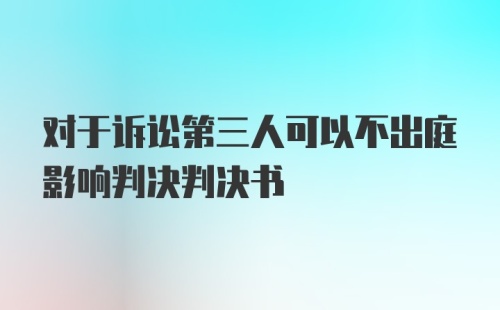 对于诉讼第三人可以不出庭影响判决判决书